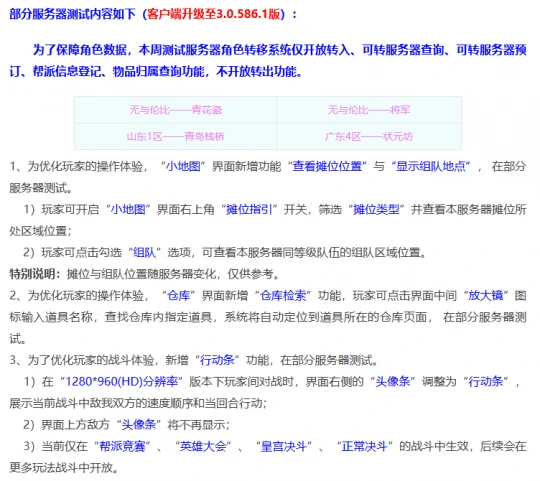 部分服务器测试内容如下（客户端升级至3.0.586.1版）：

为了保障角色数据，本周测试服务器角色转移系统仅开放转入、可转服务器查询、可转服务器预订、帮派信息登记、物品归属查询功能，不开放转出功能。

| 无与伦比——青花瓷 | 无与伦比——将军 |
|---|---|
| 山东1区——青岛栈桥 | 广东4区——状元坊 |

1、为优化玩家的操作体验，“小地图”界面新增功能“查看摊位位置”与“显示组队地点”，在部分服务器测试。

1）玩家可开启“小地图”界面右上角“摊位指引”开关，筛选“摊位类型”并查看本服务器摊位所处区域位置；

2）玩家可点击勾选“组队”选项，可查看本服务器同等级队伍的组队区域位置。

特别说明：摊位与组队位置随服务器变化，仅供参考。

2、为优化玩家的操作体验，“仓库”界面新增“仓库检索”功能，玩家可点击界面中间“放大镜”图标输入道具名称，查找仓库内指定道具，系统将自动定位到道具所在的仓库页面，在部分服务器测试。

3、为了优化玩家的战斗体验，新增“行动条”功能，在部分服务器测试。

1）在“1280*960(HD)分辨率”版本下玩家间对战时，界面右侧的“头像条”调整为“行动条”，展示当前战斗中敌我双方的速度顺序和当回合行动；

2）界面上方敌方“头像条”将不再显示；

3）当前仅在“帮派竞赛”、“英雄大会”、“皇宫决斗”、“正常决斗”的战斗中生效，后续会在更多玩法战斗中开放。